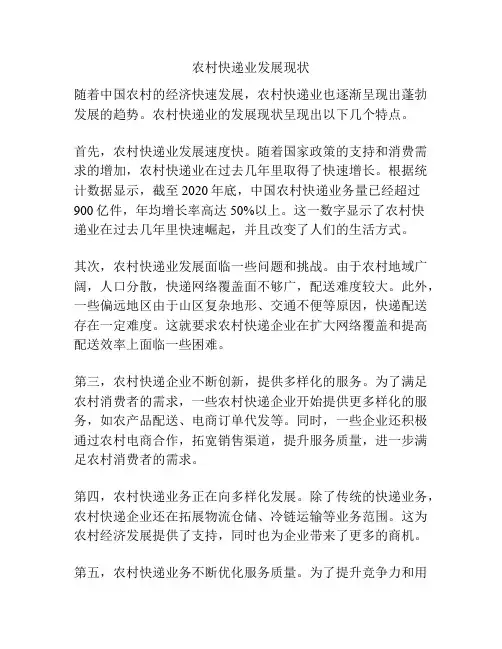 农村快递业发展现状

随着中国农村的经济快速发展，农村快递业也逐渐呈现出蓬勃发展的趋势。农村快递业的发展现状呈现出以下几个特点。

首先，农村快递业发展速度快。随着国家政策的支持和消费需求的增加，农村快递业在过去几年里取得了快速增长。根据统计数据显示，截至 2020 年底，中国农村快递业务量已经超过 900 亿件，年均增长率高达 50%以上。这一数字显示了农村快递业在过去几年里快速崛起，并且改变了人们的生活方式。

其次，农村快递业发展面临一些问题和挑战。由于农村地域广阔，人口分散，快递网络覆盖面不够广，配送难度较大。此外，一些偏远地区由于山区复杂地形、交通不便等原因，快递配送存在一定难度。这就要求农村快递企业在扩大网络覆盖和提高配送效率上面临一些困难。

第三，农村快递企业不断创新，提供多样化的服务。为了满足农村消费者的需求，一些农村快递企业开始提供更多样化的服务，如农产品配送、电商订单代发等。同时，一些企业还积极通过农村电商合作，拓宽销售渠道，提升服务质量，进一步满足农村消费者的需求。

第四，农村快递业务正在向多样化发展。除了传统的快递业务，农村快递企业还在拓展物流仓储、冷链运输等业务范围。这为农村经济发展提供了支持，同时也为企业带来了更多的商机。

第五，农村快递业务不断优化服务质量。为了提升竞争力和用